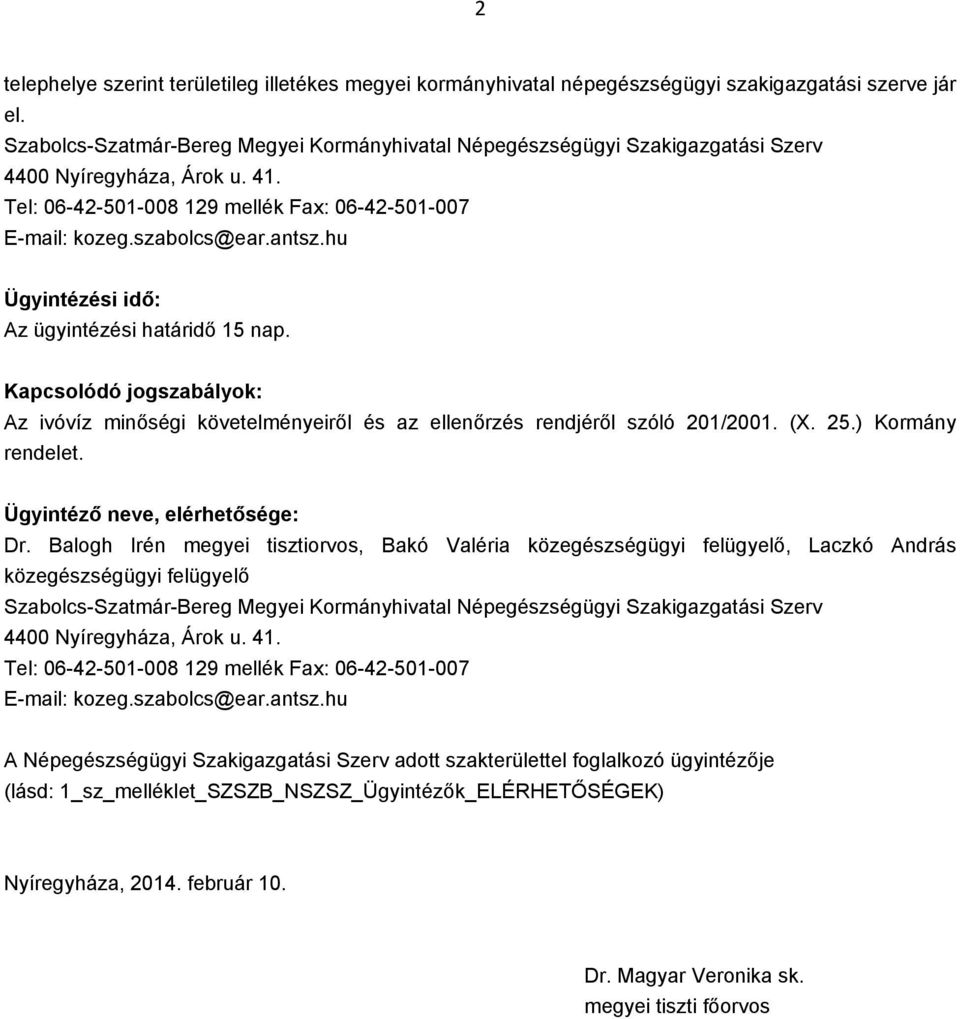 2

telephelye szerint területileg illetékes megyei kormányhivatal népegészségügyi szakigazgatási szerve jár el.
Szabolcs-Szatmár-Bereg Megyei Kormányhivatal Népegészségügyi Szakigazgatási Szerv
4400 Nyíregyháza, Árok u. 41.
Tel: 06-42-501-008 129 mellék Fax: 06-42-501-007
E-mail: kozeg.szabolcs@ear.antsz.hu

Ügyintézési idő:
Az ügyintézési határidő 15 nap.

Kapcsolódó jogszabályok:
Az ivóvíz minőségi követelményeiről és az ellenőrzés rendjéről szóló 201/2001. (X. 25.) Kormány rendelet.

Ügyintéző neve, elérhetősége:
Dr. Balogh Irén megyei tisztiorvos, Bakó Valéria közegészségügyi felügyelő, Laczkó András közegészségügyi felügyelő
Szabolcs-Szatmár-Bereg Megyei Kormányhivatal Népegészségügyi Szakigazgatási Szerv
4400 Nyíregyháza, Árok u. 41.
Tel: 06-42-501-008 129 mellék Fax: 06-42-501-007
E-mail: kozeg.szabolcs@ear.antsz.hu

A Népegészségügyi Szakigazgatási Szerv adott szakterülettel foglalkozó ügyintézője (lásd: 1_sz_melléklet_SZSZB_NSZSZ_Ügyintézők_ELÉRHETŐSÉGEK)

Nyíregyháza, 2014. február 10.

Dr. Magyar Veronika sk.
megyei tiszti főorvos